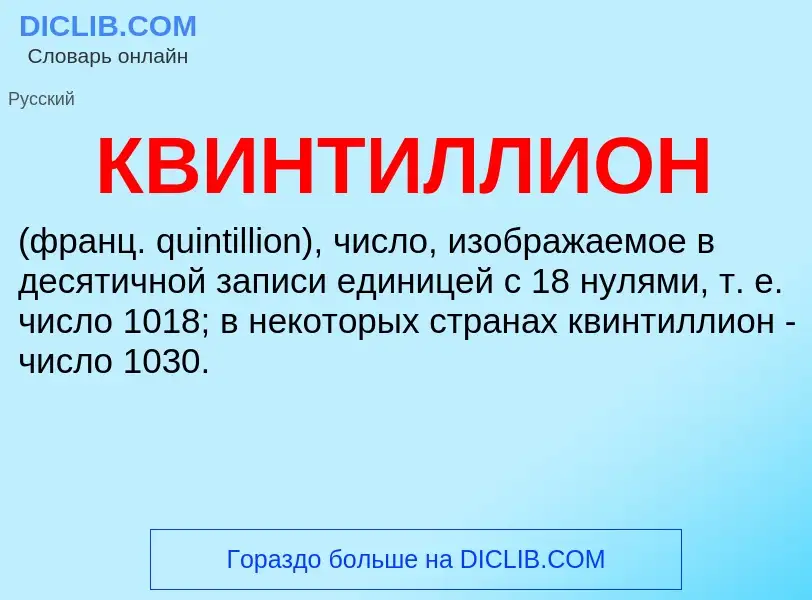 DICLIB.COM
Словарь онлайн

Русский

КВИНТИЛЛИОН

(франц. quintillion), число, изображаемое в десятичной записи единицей с 18 нулями, т. е. число 1018; в некоторых странах квинтиллион - число 1030.

Гораздо больше на DICLIB.COM